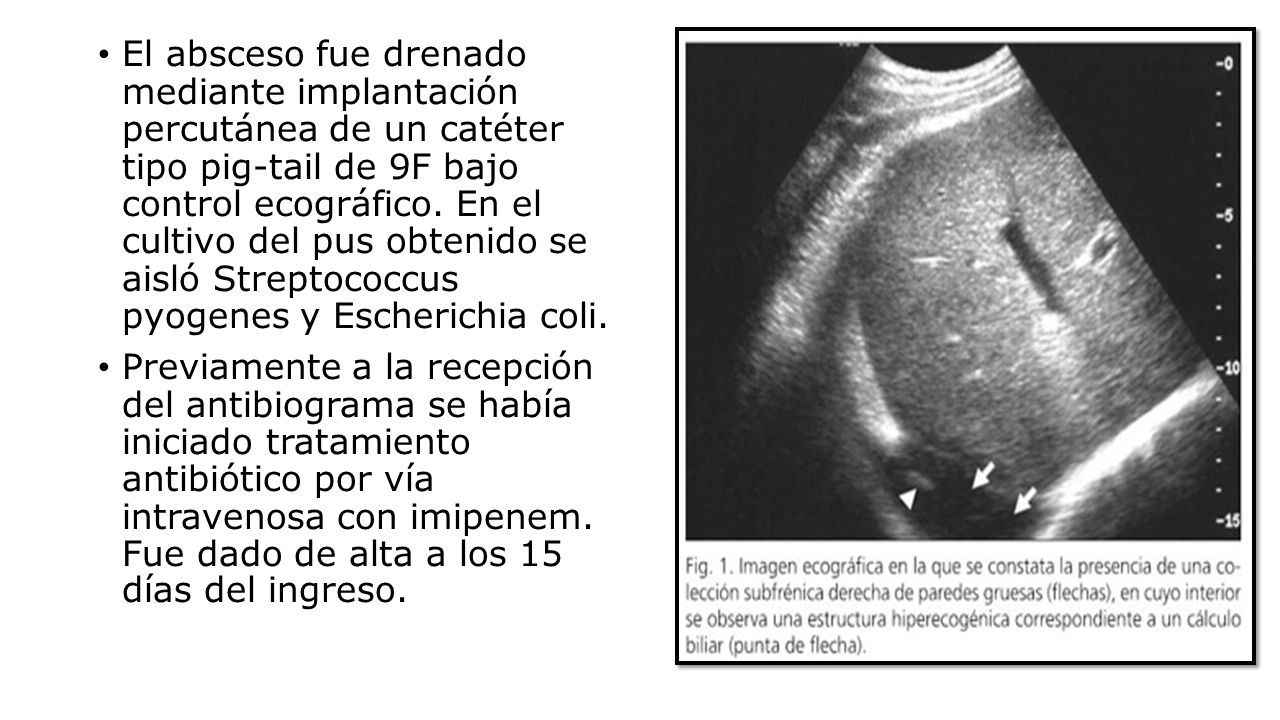 • El absceso fue drenado mediante implantación percutánea de un catéter tipo pig-tail de 9F bajo control ecográfico. En el cultivo del pus obtenido se aisló Streptococcus pyogenes y Escherichia coli.

• Previamente a la recepción del antibiograma se había iniciado tratamiento antibiótico por vía intravenosa con imipenem. Fue dado de alta a los 15 días del ingreso.

-0
-5
-10
-15

Fig. 1. Imagen ecográfica en la que se constata la presencia de una colección subfrénica derecha de paredes gruesas (flechas), en cuyo interior se observa una estructura hiperecogénica correspondiente a un cálculo biliar (punta de flecha).